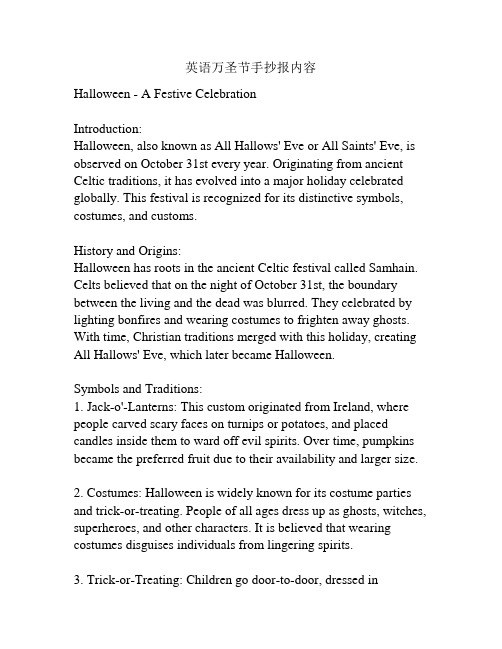 英语万圣节手抄报内容

Halloween - A Festive Celebration

Introduction:
Halloween, also known as All Hallows' Eve or All Saints' Eve, is observed on October 31st every year. Originating from ancient Celtic traditions, it has evolved into a major holiday celebrated globally. This festival is recognized for its distinctive symbols, costumes, and customs.

History and Origins:
Halloween has roots in the ancient Celtic festival called Samhain. Celts believed that on the night of October 31st, the boundary between the living and the dead was blurred. They celebrated by lighting bonfires and wearing costumes to frighten away ghosts. With time, Christian traditions merged with this holiday, creating All Hallows' Eve, which later became Halloween.

Symbols and Traditions:
1. Jack-o'-Lanterns: This custom originated from Ireland, where people carved scary faces on turnips or potatoes, and placed candles inside them to ward off evil spirits. Over time, pumpkins became the preferred fruit due to their availability and larger size.

2. Costumes: Halloween is widely known for its costume parties and trick-or-treating. People of all ages dress up as ghosts, witches, superheroes, and other characters. It is believed that wearing costumes disguises individuals from lingering spirits.

3. Trick-or-Treating: Children go door-to-door, dressed in